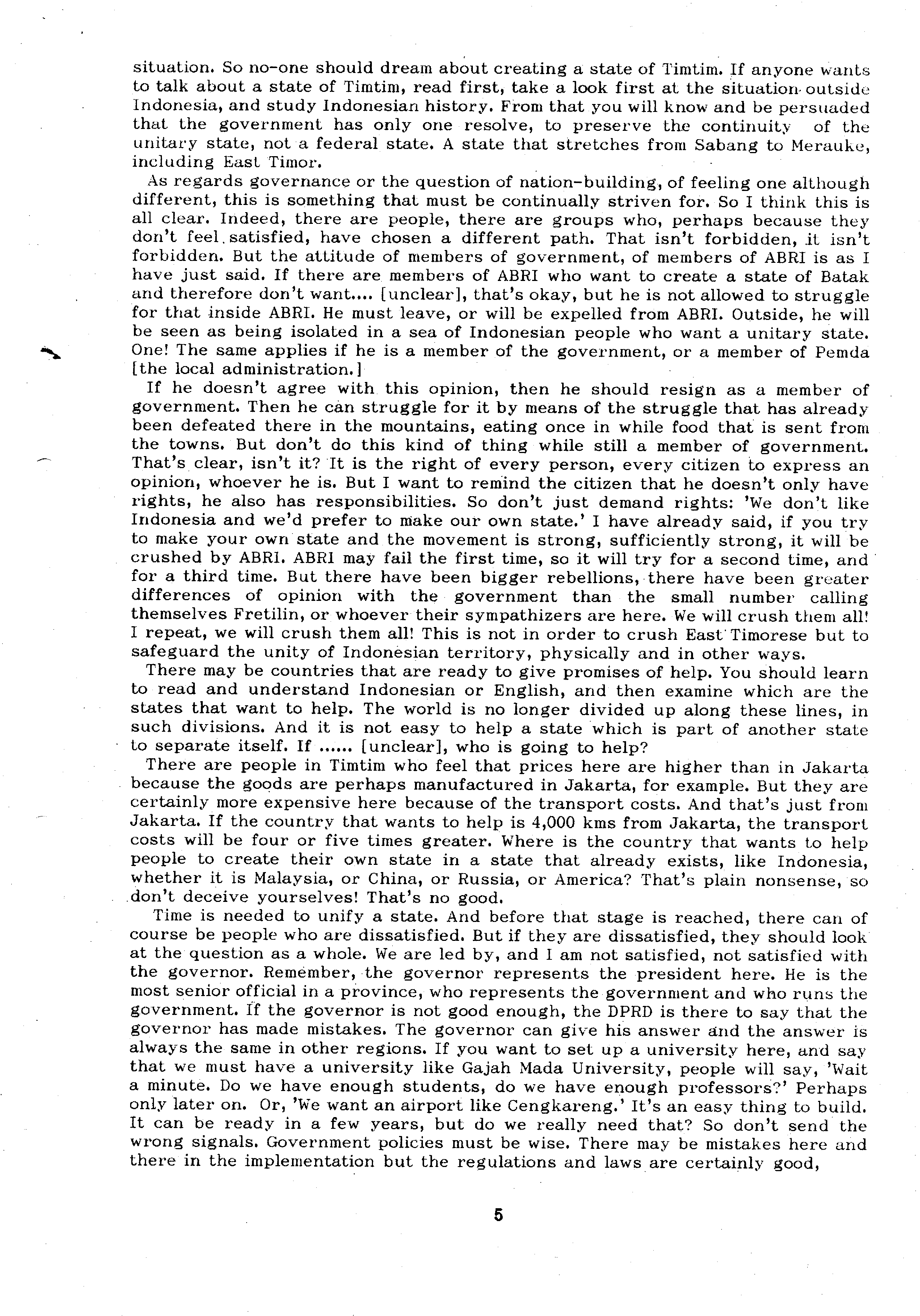 situation. So no-one should dream about creating a state of Timtim. If anyone wants to talk about a state of Timtim, read first, take a look first at the situation outside Indonesia, and study Indonesian history. From that you will know and be persuaded that the government has only one resolve, to preserve the continuity of the unitary state, not a federal state. A state that stretches from Sabang to Merauke, including East Timor.

As regards governance or the question of nation-building, of feeling one although different, this is something that must be continually striven for. So I think this is all clear. Indeed, there are people, there are groups who, perhaps because they don't feel satisfied, have chosen a different path. That isn't forbidden, it isn't forbidden. But the attitude of members of government, of members of ABRI is as I have just said. If there are members of ABRI who want to create a state of Batak and therefore don't want.... [unclear], that's okay, but he is not allowed to struggle for that inside ABRI. He must leave, or will be expelled from ABRI. Outside, he will be seen as being isolated in a sea of Indonesian people who want a unitary state. One! The same applies if he is a member of the government, or a member of Pemda [the local administration.]

If he doesn't agree with this opinion, then he should resign as a member of government. Then he can struggle for it by means of the struggle that has already been defeated there in the mountains, eating once in while food that is sent from the towns. But don't do this kind of thing while still a member of government. That's clear, isn't it? It is the right of every person, every citizen to express an opinion, whoever he is. But I want to remind the citizen that he doesn't only have rights, he also has responsibilities. So don't just demand rights: 'We don't like Indonesia and we'd prefer to make our own state.' I have already said, if you try to make your own state and the movement is strong, sufficiently strong, it will be crushed by ABRI. ABRI may fail the first time, so it will try for a second time, and for a third time. But there have been bigger rebellions, there have been greater differences of opinion with the government than the small number calling themselves Fretilin, or whoever their sympathizers are here. We will crush them all! I repeat, we will crush them all! This is not in order to crush East Timorese but to safeguard the unity of Indonesian territory, physically and in other ways.

There may be countries that are ready to give promises of help. You should learn to read and understand Indonesian or English, and then examine which are the states that want to help. The world is no longer divided up along these lines, in such divisions. And it is not easy to help a state which is part of another state to separate itself. If ...... [unclear], who is going to help?

There are people in Timtim who feel that prices here are higher than in Jakarta because the goods are perhaps manufactured in Jakarta, for example. But they are certainly more expensive here because of the transport costs. And that's just from Jakarta. If the country that wants to help is 4,000 kms from Jakarta, the transport costs will be four or five times greater. Where is the country that wants to help people to create their own state in a state that already exists, like Indonesia, whether it is Malaysia, or China, or Russia, or America? That's plain nonsense, so don't deceive yourselves! That's no good.

Time is needed to unify a state. And before that stage is reached, there can of course be people who are dissatisfied. But if they are dissatisfied, they should look at the question as a whole. We are led by, and I am not satisfied, not satisfied with the governor. Remember, the governor represents the president here. He is the most senior official in a province, who represents the government and who runs the government. If the governor is not good enough, the DPRD is there to say that the governor has made mistakes. The governor can give his answer and the answer is always the same in other regions. If you want to set up a university here, and say that we must have a university like Gajah Mada University, people will say, 'Wait a minute. Do we have enough students, do we have enough professors?' Perhaps only later on. Or, 'We want an airport like Cengkareng.' It's an easy thing to build. It can be ready in a few years, but do we really need that? So don't send the wrong signals. Government policies must be wise. There may be mistakes here and there in the implementation but the regulations and laws are certainly good,

5